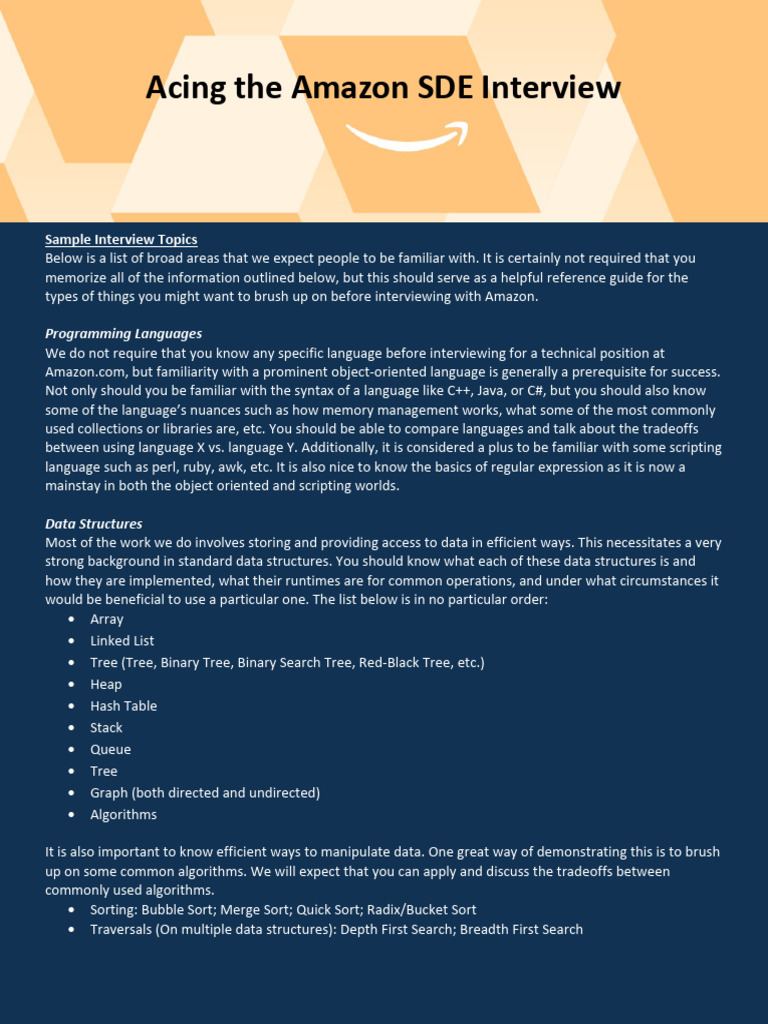 Acing the Amazon SDE Interview

Sample Interview Topics
Below is a list of broad areas that we expect people to be familiar with. It is certainly not required that you memorize all of the information outlined below, but this should serve as a helpful reference guide for the types of things you might want to brush up on before interviewing with Amazon.

Programming Languages
We do not require that you know any specific language before interviewing for a technical position at Amazon.com, but familiarity with a prominent object-oriented language is generally a prerequisite for success. Not only should you be familiar with the syntax of a language like C++, Java, or C#, but you should also know some of the language's nuances such as how memory management works, what some of the most commonly used collections or libraries are, etc. You should be able to compare languages and talk about the tradeoffs between using language X vs. language Y. Additionally, it is considered a plus to be familiar with some scripting language such as perl, ruby, awk, etc. It is also nice to know the basics of regular expression as it is now a mainstay in both the object oriented and scripting worlds.

Data Structures
Most of the work we do involves storing and providing access to data in efficient ways. This necessitates a very strong background in standard data structures. You should know what each of these data structures is and how they are implemented, what their runtimes are for common operations, and under what circumstances it would be beneficial to use a particular one. The list below is in no particular order:
• Array
• Linked List
• Tree (Tree, Binary Tree, Binary Search Tree, Red-Black Tree, etc.)
• Heap
• Hash Table
• Stack
• Queue
• Tree
• Graph (both directed and undirected)
• Algorithms

It is also important to know efficient ways to manipulate data. One great way of demonstrating this is to brush up on some common algorithms. We will expect that you can apply and discuss the tradeoffs between commonly used algorithms.
• Sorting: Bubble Sort; Merge Sort; Quick Sort; Radix/Bucket Sort
• Traversals (On multiple data structures): Depth First Search; Breadth First Search